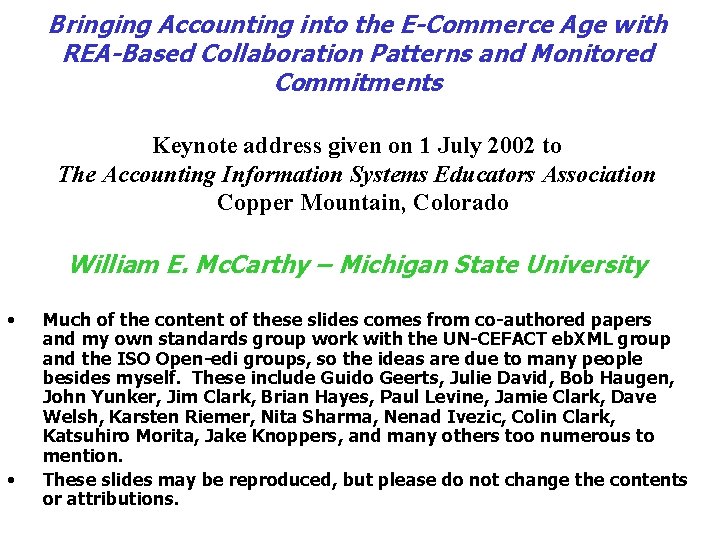 Bringing Accounting into the E-Commerce Age with REA-Based Collaboration Patterns and Monitored Commitments

Keynote address given on 1 July 2002 to
The Accounting Information Systems Educators Association
Copper Mountain, Colorado

William E. McCarthy – Michigan State University

• Much of the content of these slides comes from co-authored papers and my own standards group work with the UN-CEFACT ebXML group and the ISO Open-edi groups, so the ideas are due to many people besides myself. These include Guido Geerts, Julie David, Bob Haugen, John Yunker, Jim Clark, Brian Hayes, Paul Levine, Jamie Clark, Dave Welsh, Karsten Riemer, Nita Sharma, Nenad Ivezic, Colin Clark, Katsuhiro Morita, Jake Knoppers, and many others too numerous to mention.
• These slides may be reproduced, but please do not change the contents or attributions.